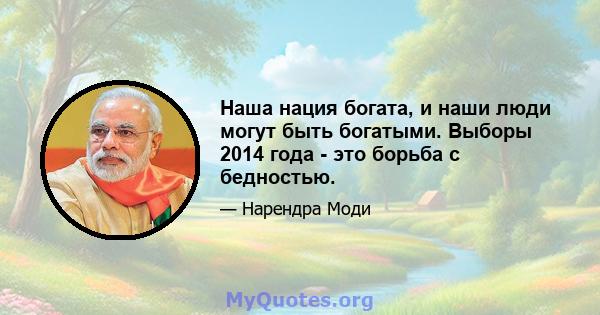 Наша нация богата, и наши люди могут быть богатыми. Выборы 2014 года - это борьба с бедностью.

— Нарендра Моди

MyQuotes.org